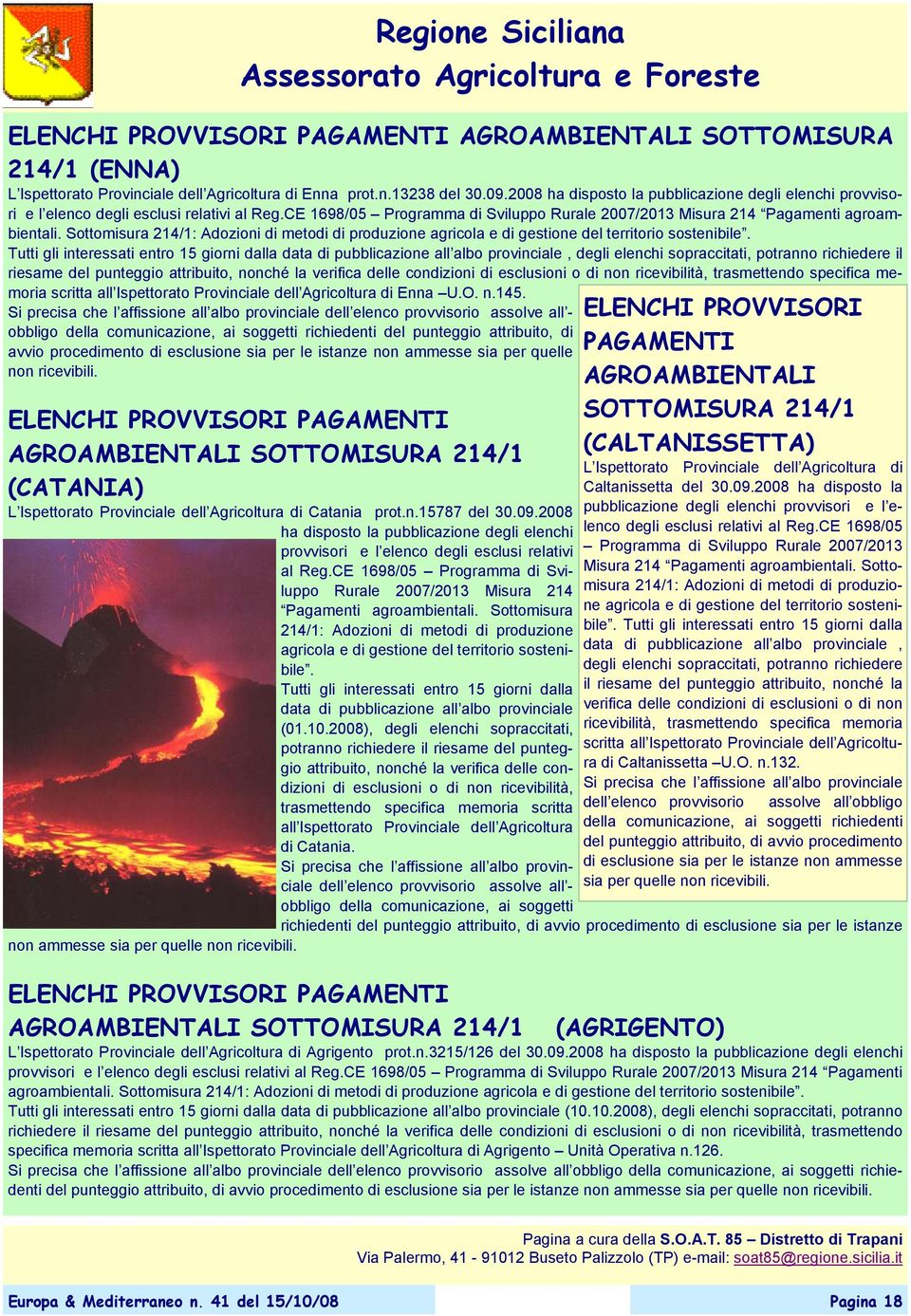 Regione Siciliana
Assessorato Agricoltura e Foreste

ELENCHI PROVVISORI PAGAMENTI AGROAMBIENTALI SOTTOMISURA 214/1 (ENNA)
L'Ispettorato Provinciale dell'Agricoltura di Enna prot.n.13238 del 30.09.2008 ha disposto la pubblicazione degli elenchi provvisori e l'elenco degli esclusi relativi al Reg.CE 1698/05 – Programma di Sviluppo Rurale 2007/2013 Misura 214 "Pagamenti agroambientali. Sottomisura 214/1: Adozioni di metodi di produzione agricola e di gestione del territorio sostenibile".
Tutti gli interessati entro 15 giorni dalla data di pubblicazione all'albo provinciale , degli elenchi sopraccitati, potranno richiedere il riesame del punteggio attribuito, nonché la verifica delle condizioni di esclusioni o di non ricevibilità, trasmettendo specifica memoria scritta all'Ispettorato Provinciale dell'Agricoltura di Enna –U.O. n.145.
Si precisa che l'affissione all'albo provinciale dell'elenco provvisorio assolve all'obbligo della comunicazione, ai soggetti richiedenti del punteggio attribuito, di avvio procedimento di esclusione sia per le istanze non ammesse sia per quelle non ricevibili.

ELENCHI PROVVISORI PAGAMENTI AGROAMBIENTALI SOTTOMISURA 214/1 (CATANIA)
L'Ispettorato Provinciale dell'Agricoltura di Catania prot.n.15787 del 30.09.2008 ha disposto la pubblicazione degli elenchi provvisori e l'elenco degli esclusi relativi al Reg.CE 1698/05 – Programma di Sviluppo Rurale 2007/2013 Misura 214 "Pagamenti agroambientali. Sottomisura 214/1: Adozioni di metodi di produzione agricola e di gestione del territorio sostenibile".
Tutti gli interessati entro 15 giorni dalla data di pubblicazione all'albo provinciale (01.10.2008), degli elenchi sopraccitati, potranno richiedere il riesame del punteggio attribuito, nonché la verifica delle condizioni di esclusioni o di non ricevibilità, trasmettendo specifica memoria scritta all'Ispettorato Provinciale dell'Agricoltura di Catania.
Si precisa che l'affissione all'albo provinciale dell'elenco provvisorio assolve all'obbligo della comunicazione, ai soggetti richiedenti del punteggio attribuito, di avvio procedimento di esclusione sia per le istanze non ammesse sia per quelle non ricevibili.

ELENCHI PROVVISORI PAGAMENTI AGROAMBIENTALI SOTTOMISURA 214/1 (CALTANISSETTA)
L'Ispettorato Provinciale dell'Agricoltura di Caltanissetta del 30.09.2008 ha disposto la pubblicazione degli elenchi provvisori e l'elenco degli esclusi relativi al Reg.CE 1698/05 – Programma di Sviluppo Rurale 2007/2013 Misura 214 "Pagamenti agroambientali. Sottomisura 214/1: Adozioni di metodi di produzione agricola e di gestione del territorio sostenibile". Tutti gli interessati entro 15 giorni dalla data di pubblicazione all'albo provinciale , degli elenchi sopraccitati, potranno richiedere il riesame del punteggio attribuito, nonché la verifica delle condizioni di esclusioni o di non ricevibilità, trasmettendo specifica memoria scritta all'Ispettorato Provinciale dell'Agricoltura di Caltanissetta –U.O. n.132.
Si precisa che l'affissione all'albo provinciale dell'elenco provvisorio assolve all'obbligo della comunicazione, ai soggetti richiedenti del punteggio attribuito, di avvio procedimento di esclusione sia per le istanze non ammesse sia per quelle non ricevibili.

ELENCHI PROVVISORI PAGAMENTI AGROAMBIENTALI SOTTOMISURA 214/1 (AGRIGENTO)
L'Ispettorato Provinciale dell'Agricoltura di Agrigento prot.n.3215/126 del 30.09.2008 ha disposto la pubblicazione degli elenchi provvisori e l'elenco degli esclusi relativi al Reg.CE 1698/05 – Programma di Sviluppo Rurale 2007/2013 Misura 214 "Pagamenti agroambientali. Sottomisura 214/1: Adozioni di metodi di produzione agricola e di gestione del territorio sostenibile".
Tutti gli interessati entro 15 giorni dalla data di pubblicazione all'albo provinciale (10.10.2008), degli elenchi sopraccitati, potranno richiedere il riesame del punteggio attribuito, nonché la verifica delle condizioni di esclusioni o di non ricevibilità, trasmettendo specifica memoria scritta all'Ispettorato Provinciale dell'Agricoltura di Agrigento – Unità Operativa n.126.
Si precisa che l'affissione all'albo provinciale dell'elenco provvisorio assolve all'obbligo della comunicazione, ai soggetti richiedenti del punteggio attribuito, di avvio procedimento di esclusione sia per le istanze non ammesse sia per quelle non ricevibili.

Pagina a cura della S.O.A.T. 85 – Distretto di Trapani
Via Palermo, 41 - 91012 Buseto Palizzolo (TP) e-mail: soat85@regione.sicilia.it

Europa & Mediterraneo n. 41 del 15/10/08
Pagina 18